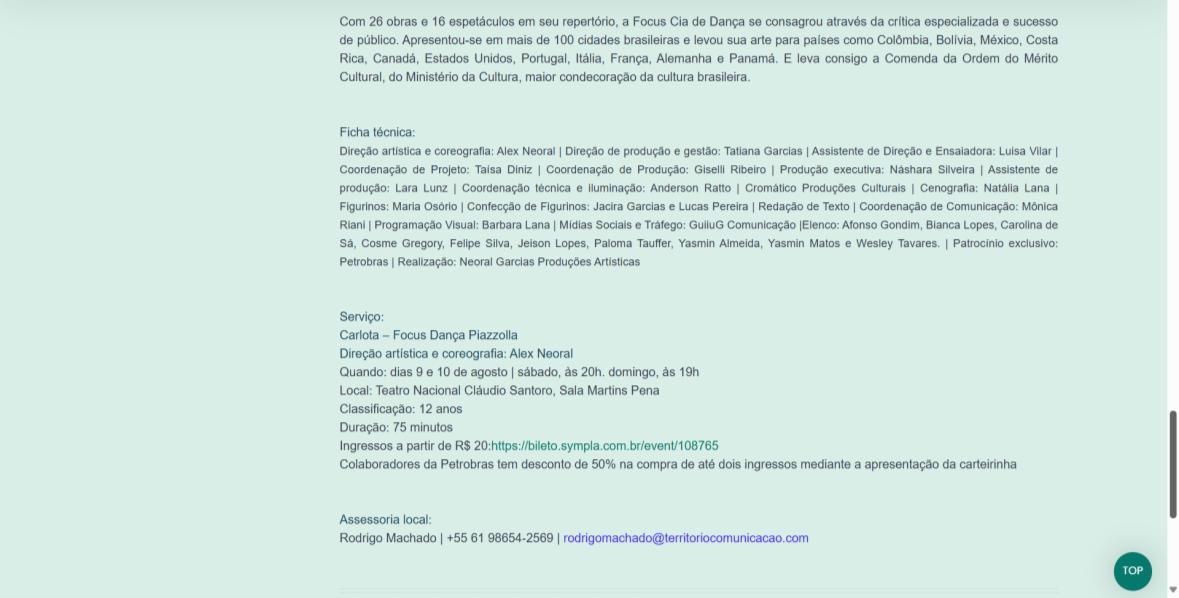 Com 26 obras e 16 espetáculos em seu repertório, a Focus Cia de Dança se consagrou através da crítica especializada e sucesso de público. Apresentou-se em mais de 100 cidades brasileiras e levou sua arte para países como Colômbia, Bolívia, México, Costa Rica, Canadá, Estados Unidos, Portugal, Itália, França, Alemanha e Panamá. E leva consigo a Comenda da Ordem do Mérito Cultural, do Ministério da Cultura, maior condecoração da cultura brasileira.

Ficha técnica:
Direção artística e coreografia: Alex Neoral | Direção de produção e gestão: Tatiana Garcias | Assistente de Direção e Ensaiadora: Luisa Vilar | Coordenação de Projeto: Taísa Diniz | Coordenação de Produção: Giselli Ribeiro | Produção executiva: Náshara Silveira | Assistente de produção: Lara Lunz | Coordenação técnica e iluminação: Anderson Ratto | Cromático Produções Culturais | Cenografia: Natália Lana | Figurinos: Maria Osório | Confecção de Figurinos: Jacira Garcias e Lucas Pereira | Redação de Texto | Coordenação de Comunicação: Mônica Riani | Programação Visual: Barbara Lana | Mídias Sociais e Tráfego: GuiluG Comunicação |Elenco: Afonso Gondim, Bianca Lopes, Carolina de Sá, Cosme Gregory, Felipe Silva, Jeison Lopes, Paloma Tauffer, Yasmin Almeida, Yasmin Matos e Wesley Tavares. | Patrocínio exclusivo: Petrobras | Realização: Neoral Garcias Produções Artísticas

Serviço:
Carlota – Focus Dança Piazzolla
Direção artística e coreografia: Alex Neoral
Quando: dias 9 e 10 de agosto | sábado, às 20h. domingo, às 19h
Local: Teatro Nacional Cláudio Santoro, Sala Martins Pena
Classificação: 12 anos
Duração: 75 minutos
Ingressos a partir de R$ 20:https://bileto.sympla.com.br/event/108765
Colaboradores da Petrobras tem desconto de 50% na compra de até dois ingressos mediante a apresentação da carteirinha

Assessoria local:
Rodrigo Machado | +55 61 98654-2569 | rodrigomachado@territoriocomunicacao.com

TOP